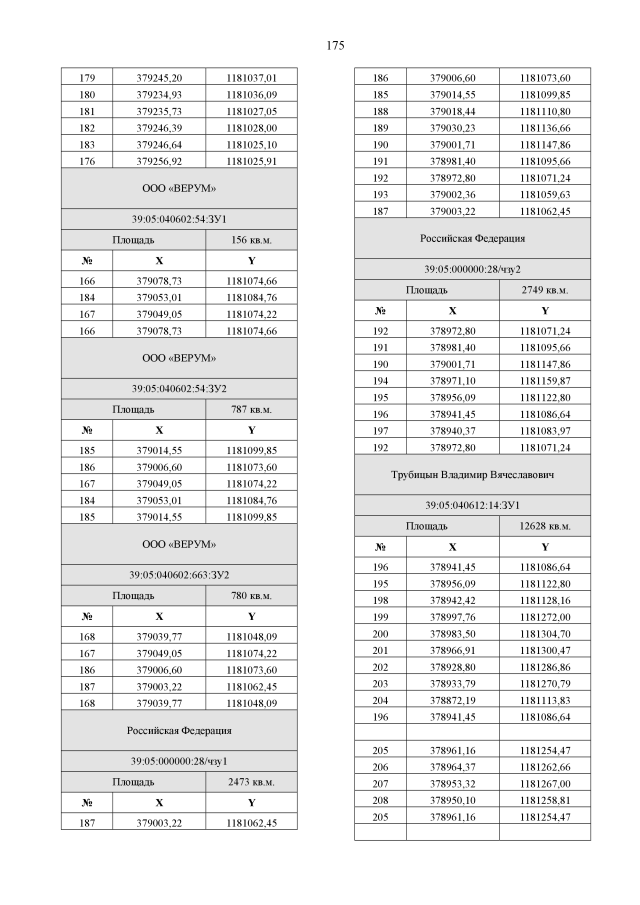 175

| 179 | 379245,20 | 1181037,01 |
|---|---|---|
| 180 | 379234,93 | 1181036,09 |
| 181 | 379235,73 | 1181027,05 |
| 182 | 379246,39 | 1181028,00 |
| 183 | 379246,64 | 1181025,10 |
| 176 | 379256,92 | 1181025,91 |
| ООО «ВЕРУМ» | | |
| 39:05:040602:54:ЗУ1 | | |
| Площадь | | 156 кв.м. |
| № | X | Y |
| 166 | 379078,73 | 1181074,66 |
| 184 | 379053,01 | 1181084,76 |
| 167 | 379049,05 | 1181074,22 |
| 166 | 379078,73 | 1181074,66 |
| ООО «ВЕРУМ» | | |
| 39:05:040602:54:ЗУ2 | | |
| Площадь | | 787 кв.м. |
| № | X | Y |
| 185 | 379014,55 | 1181099,85 |
| 186 | 379006,60 | 1181073,60 |
| 167 | 379049,05 | 1181074,22 |
| 184 | 379053,01 | 1181084,76 |
| 185 | 379014,55 | 1181099,85 |
| ООО «ВЕРУМ» | | |
| 39:05:040602:663:ЗУ2 | | |
| Площадь | | 780 кв.м. |
| № | X | Y |
| 168 | 379039,77 | 1181048,09 |
| 167 | 379049,05 | 1181074,22 |
| 186 | 379006,60 | 1181073,60 |
| 187 | 379003,22 | 1181062,45 |
| 168 | 379039,77 | 1181048,09 |
| Российская Федерация | | |
| 39:05:000000:28/чзу1 | | |
| Площадь | | 2473 кв.м. |
| № | X | Y |
| 187 | 379003,22 | 1181062,45 |

| 186 | 379006,60 | 1181073,60 |
|---|---|---|
| 185 | 379014,55 | 1181099,85 |
| 188 | 379018,44 | 1181110,80 |
| 189 | 379030,23 | 1181136,66 |
| 190 | 379001,71 | 1181147,86 |
| 191 | 378981,40 | 1181095,66 |
| 192 | 378972,80 | 1181071,24 |
| 193 | 379002,36 | 1181059,63 |
| 187 | 379003,22 | 1181062,45 |
| Российская Федерация | | |
| 39:05:000000:28/чзу2 | | |
| Площадь | | 2749 кв.м. |
| № | X | Y |
| 192 | 378972,80 | 1181071,24 |
| 191 | 378981,40 | 1181095,66 |
| 190 | 379001,71 | 1181147,86 |
| 194 | 378971,10 | 1181159,87 |
| 195 | 378956,09 | 1181122,80 |
| 196 | 378941,45 | 1181086,64 |
| 197 | 378940,37 | 1181083,97 |
| 192 | 378972,80 | 1181071,24 |
| Трубицын Владимир Вячеславович | | |
| 39:05:040612:14:ЗУ1 | | |
| Площадь | | 12628 кв.м. |
| № | X | Y |
| 196 | 378941,45 | 1181086,64 |
| 195 | 378956,09 | 1181122,80 |
| 198 | 378942,42 | 1181128,16 |
| 199 | 378997,76 | 1181272,00 |
| 200 | 378983,50 | 1181304,70 |
| 201 | 378966,91 | 1181300,47 |
| 202 | 378928,80 | 1181286,86 |
| 203 | 378933,79 | 1181270,79 |
| 204 | 378872,19 | 1181113,83 |
| 196 | 378941,45 | 1181086,64 |
| | | |
| 205 | 378961,16 | 1181254,47 |
| 206 | 378964,37 | 1181262,66 |
| 207 | 378953,32 | 1181267,00 |
| 208 | 378950,10 | 1181258,81 |
| 205 | 378961,16 | 1181254,47 |
| | | |